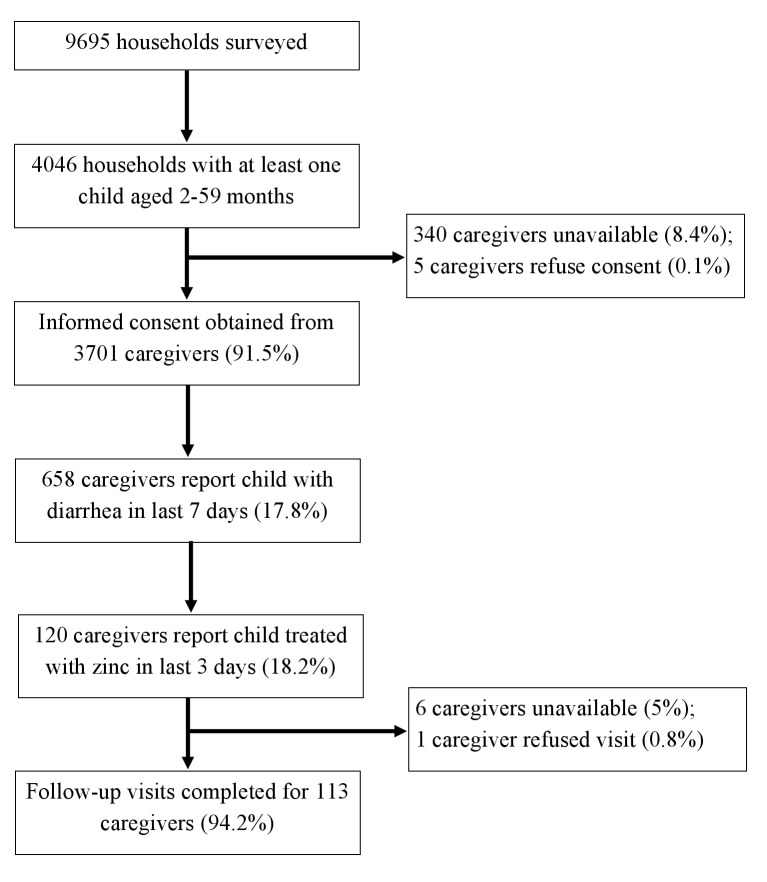 9695 households surveyed

4046 households with at least one child aged 2-59 months

340 caregivers unavailable (8.4%); 5 caregivers refuse consent (0.1%)

Informed consent obtained from 3701 caregivers (91.5%)

658 caregivers report child with diarrhea in last 7 days (17.8%)

120 caregivers report child treated with zinc in last 3 days (18.2%)

6 caregivers unavailable (5%); 1 caregiver refused visit (0.8%)

Follow-up visits completed for 113 caregivers (94.2%)